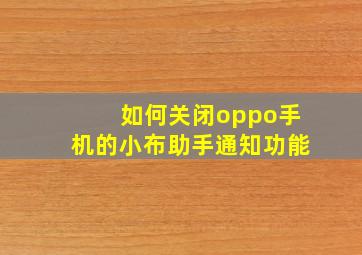 如何关闭oppo手机的小布助手通知功能